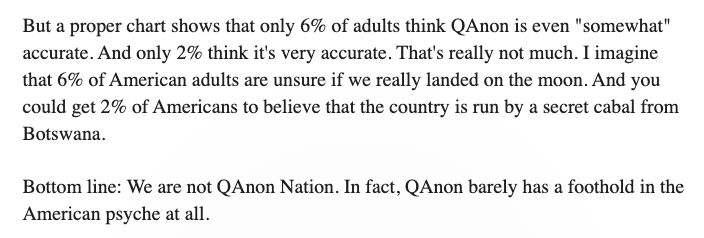 But a proper chart shows that only 6% of adults think QAnon is even "somewhat" accurate. And only 2% think it's very accurate. That's really not much. I imagine that 6% of American adults are unsure if we really landed on the moon. And you could get 2% of Americans to believe that the country is run by a secret cabal from Botswana.

Bottom line: We are not QAnon Nation. In fact, QAnon barely has a foothold in the American psyche at all.